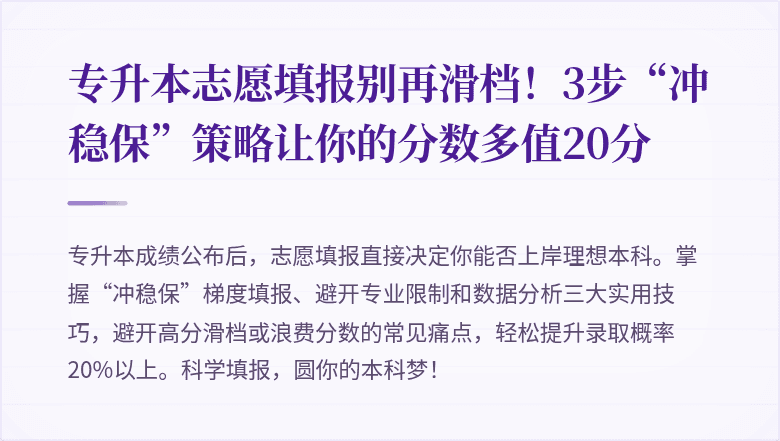 专升本志愿填报别再滑档！3步“冲稳保”策略让你的分数多值20分

专升本成绩公布后，志愿填报直接决定你能否上岸理想本科。掌握“冲稳保”梯度填报、避开专业限制和数据分析三大实用技巧，避开高分滑档或浪费分数的常见痛点，轻松提升录取概率20%以上。科学填报，圆你的本科梦！